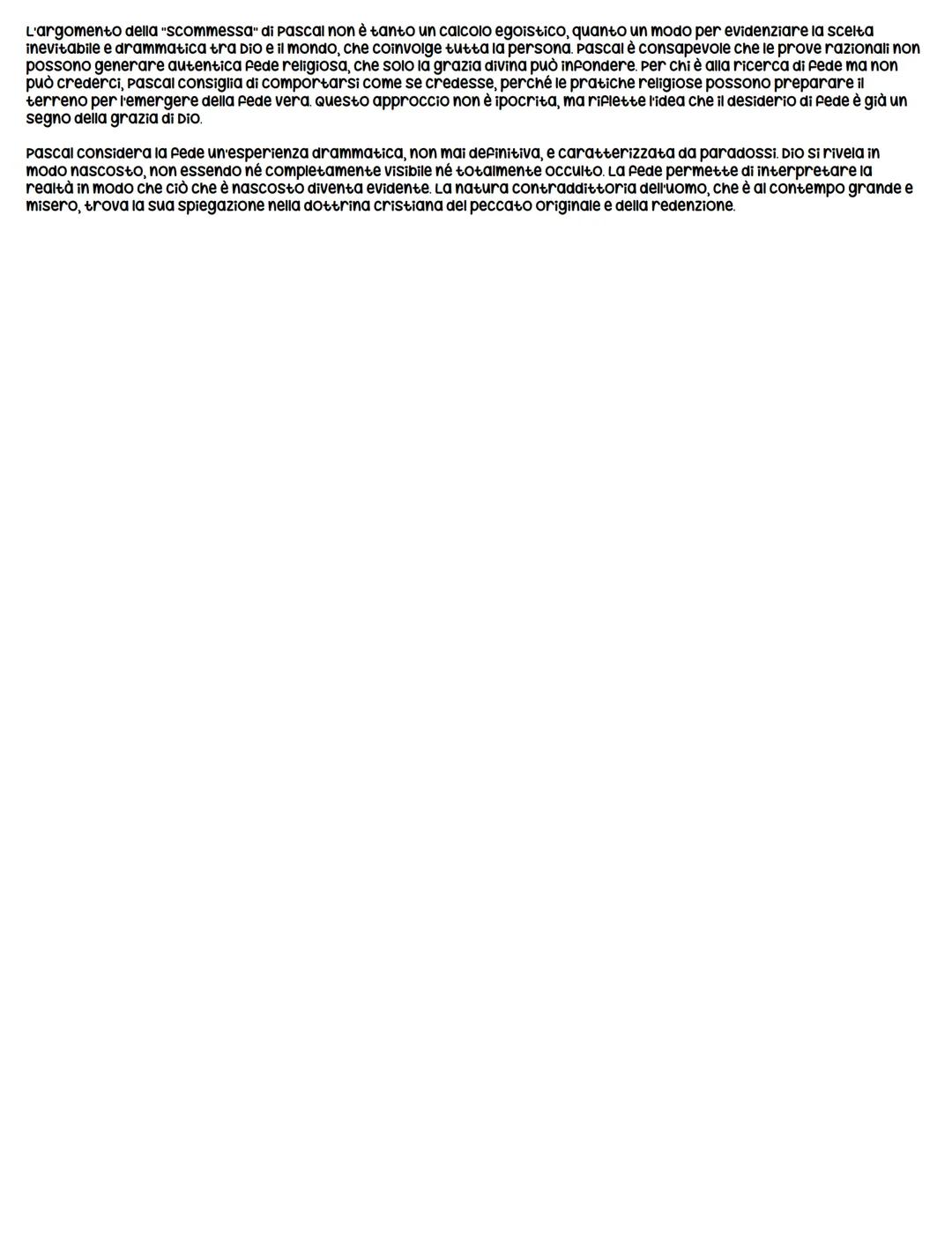 L'argomento della "scommessa" di Pascal non è tanto un calcolo egoistico, quanto un modo per evidenziare la scelta inevitabile e drammatica tra Dio e il mondo, che coinvolge tutta la persona. Pascal è consapevole che le prove razionali non possono generare autentica fede religiosa, che solo la grazia divina può infondere. Per chi è alla ricerca di fede ma non può crederci, Pascal consiglia di comportarsi come se credesse, perché le pratiche religiose possono preparare il terreno per l'emergere della fede vera. Questo approccio non è ipocrita, ma riflette l'idea che il desiderio di fede è già un segno della grazia di Dio.

Pascal considera la fede un'esperienza drammatica, non mai definitiva, e caratterizzata da paradossi. Dio si rivela in modo nascosto, non essendo né completamente visibile né totalmente occulto. La fede permette di interpretare la realtà in modo che ciò che è nascosto diventa evidente. La natura contraddittoria dell'uomo, che è al contempo grande e misero, trova la sua spiegazione nella dottrina cristiana del peccato originale e della redenzione.